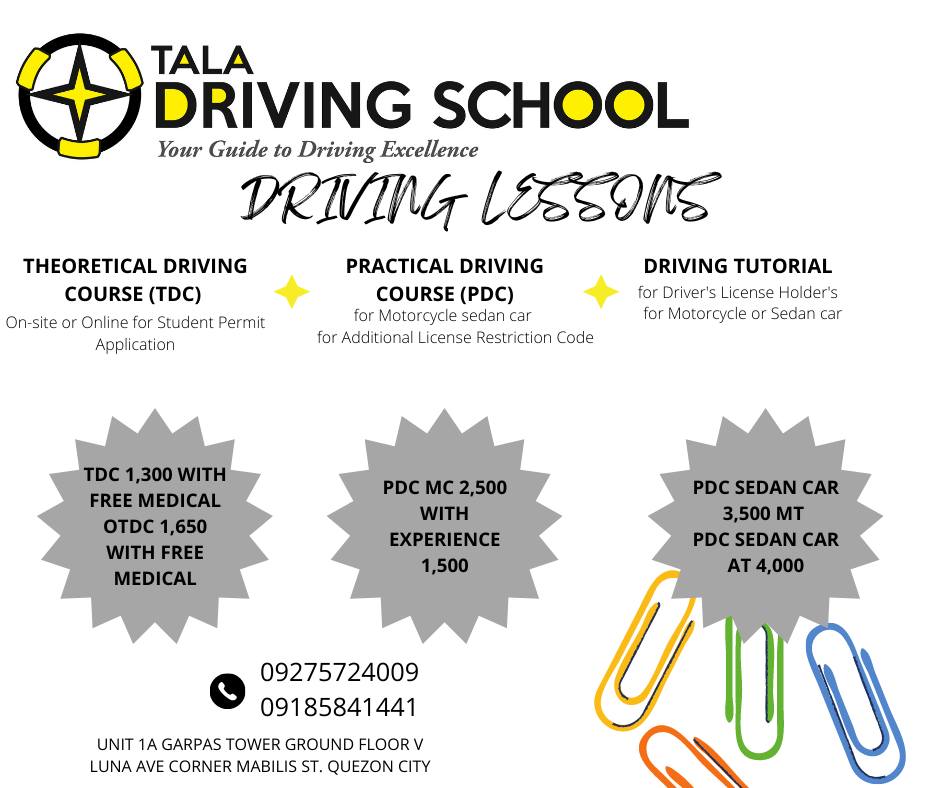 TALA
DRIVING SCHOOL
Your Guide to Driving Excellence

DRIVING LESSONS

THEORETICAL DRIVING COURSE (TDC)
On-site or Online for Student Permit Application

PRACTICAL DRIVING COURSE (PDC)
for Motorcycle sedan car
for Additional License Restriction Code

DRIVING TUTORIAL
for Driver's License Holder's
for Motorcycle or Sedan car

TDC 1,300 WITH FREE MEDICAL
OTDC 1,650 WITH FREE MEDICAL

PDC MC 2,500 WITH EXPERIENCE 1,500

PDC SEDAN CAR 3,500 MT
PDC SEDAN CAR AT 4,000

09275724009
09185841441

UNIT 1A GARPAS TOWER GROUND FLOOR V LUNA AVE CORNER MABILIS ST. QUEZON CITY